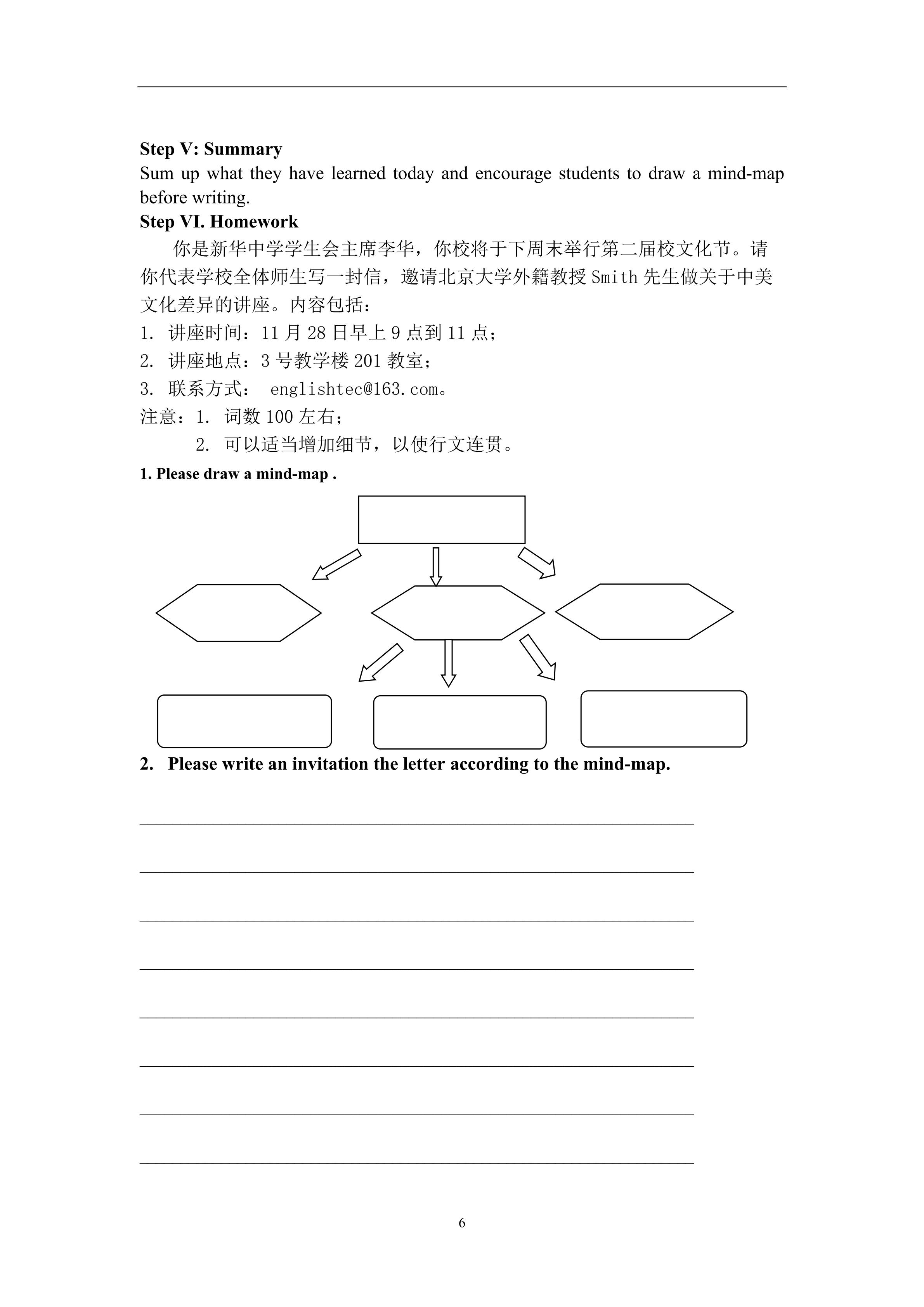 Step V: Summary
Sum up what they have learned today and encourage students to draw a mind-map before writing.
Step VI. Homework

你是新华中学学生会主席李华，你校将于下周末举行第二届校文化节。请你代表学校全体师生写一封信，邀请北京大学外籍教授 Smith 先生做关于中美文化差异的讲座。内容包括：
1. 讲座时间：11 月 28 日早上 9 点到 11 点；
2. 讲座地点：3 号教学楼 201 教室；
3. 联系方式： englishtec@163.com。
注意：1. 词数 100 左右；
2. 可以适当增加细节，以使行文连贯。

1. Please draw a mind-map .

2. Please write an invitation the letter according to the mind-map.

6